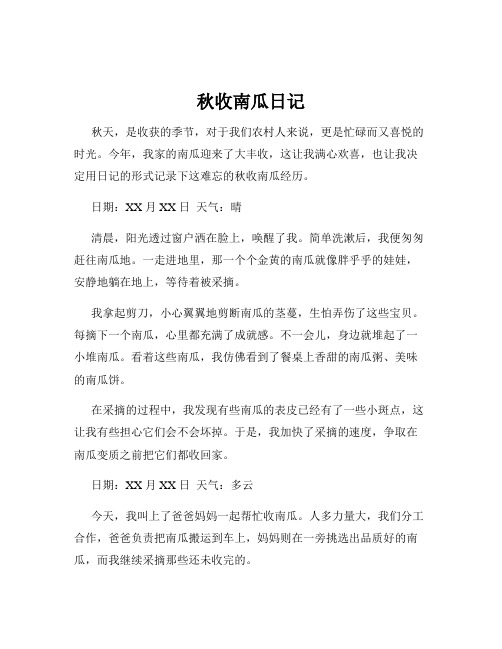 秋收南瓜日记

秋天，是收获的季节，对于我们农村人来说，更是忙碌而又喜悦的时光。今年，我家的南瓜迎来了大丰收，这让我满心欢喜，也让我决定用日记的形式记录下这难忘的秋收南瓜经历。

日期：XX 月 XX 日 天气：晴

清晨，阳光透过窗户洒在脸上，唤醒了我。简单洗漱后，我便匆匆赶往南瓜地。一走进地里，那一个个金黄的南瓜就像胖乎乎的娃娃，安静地躺在地上，等待着被采摘。

我拿起剪刀，小心翼翼地剪断南瓜的茎蔓，生怕弄伤了这些宝贝。每摘下一个南瓜，心里都充满了成就感。不一会儿，身边就堆起了一小堆南瓜。看着这些南瓜，我仿佛看到了餐桌上香甜的南瓜粥、美味的南瓜饼。

在采摘的过程中，我发现有些南瓜的表皮已经有了一些小斑点，这让我有些担心它们会不会坏掉。于是，我加快了采摘的速度，争取在南瓜变质之前把它们都收回家。

日期：XX 月 XX 日 天气：多云

今天，我叫上了爸爸妈妈一起帮忙收南瓜。人多力量大，我们分工合作，爸爸负责把南瓜搬运到车上，妈妈则在一旁挑选出品质好的南瓜，而我继续采摘那些还未收完的。